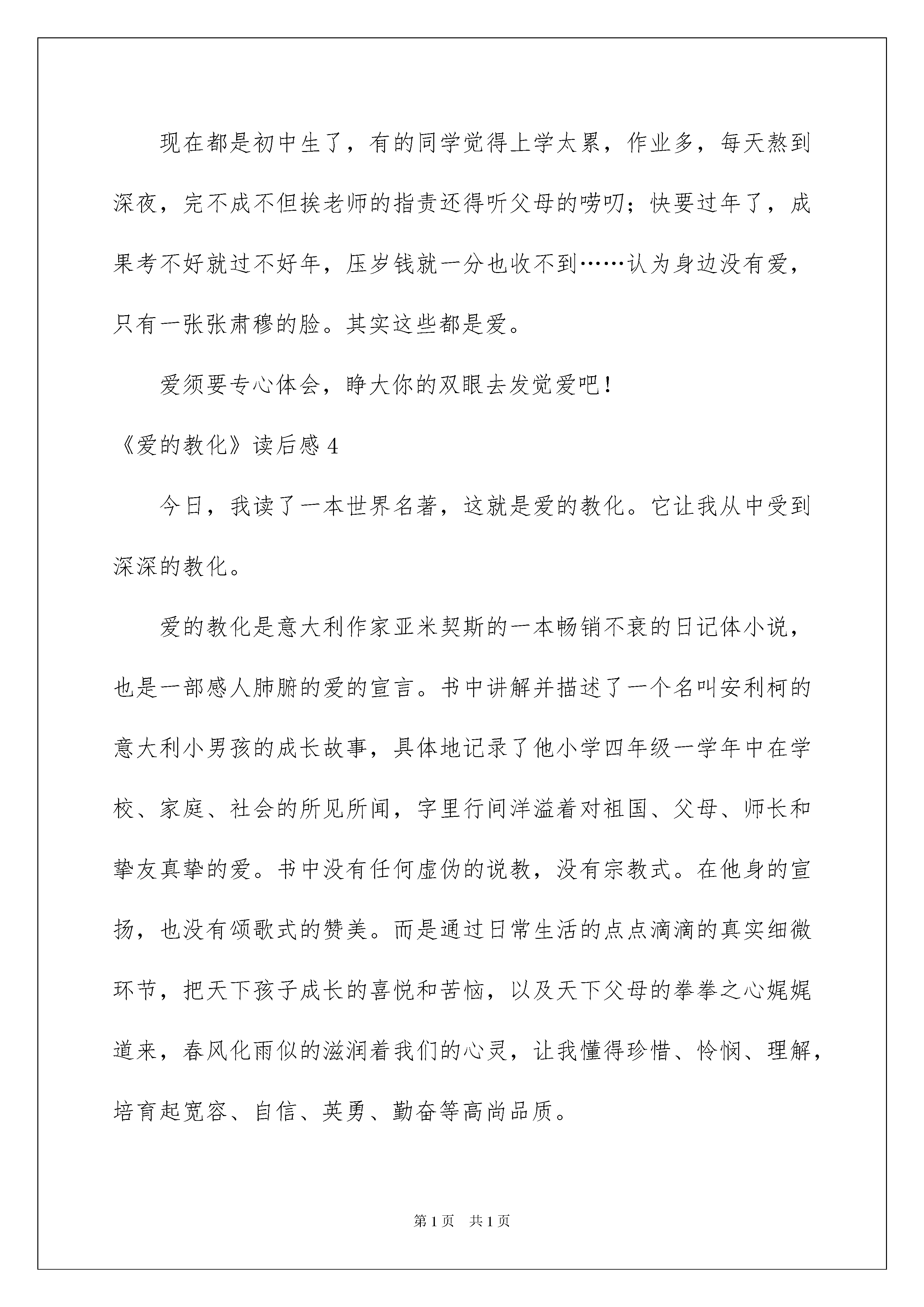 现在都是初中生了，有的同学觉得上学太累，作业多，每天熬到深夜，完不成不但挨老师的指责还得听父母的唠叨；快要过年了，成果考不好就过不好年，压岁钱就一分也收不到……认为身边没有爱，只有一张张肃穆的脸。其实这些都是爱。

爱须要专心体会，睁大你的双眼去发觉爱吧！

《爱的教化》读后感 4

今日，我读了一本世界名著，这就是爱的教化。它让我从中受到深深的教化。

爱的教化是意大利作家亚米契斯的一本畅销不衰的日记体小说，也是一部感人肺腑的爱的宣言。书中讲解并描述了一个名叫安利柯的意大利小男孩的成长故事，具体地记录了他小学四年级一学年中在学校、家庭、社会的所见所闻，字里行间洋溢着对祖国、父母、师长和挚友真挚的爱。书中没有任何虚伪的说教，没有宗教式。在他身的宣扬，也没有颂歌式的赞美。而是通过日常生活的点点滴滴的真实细微环节，把天下孩子成长的喜悦和苦恼，以及天下父母的拳拳之心娓娓道来，春风化雨似的滋润着我们的心灵，让我懂得珍惜、怜悯、理解，培育起宽容、自信、英勇、勤奋等高尚品质。

第 1 页　共 1 页